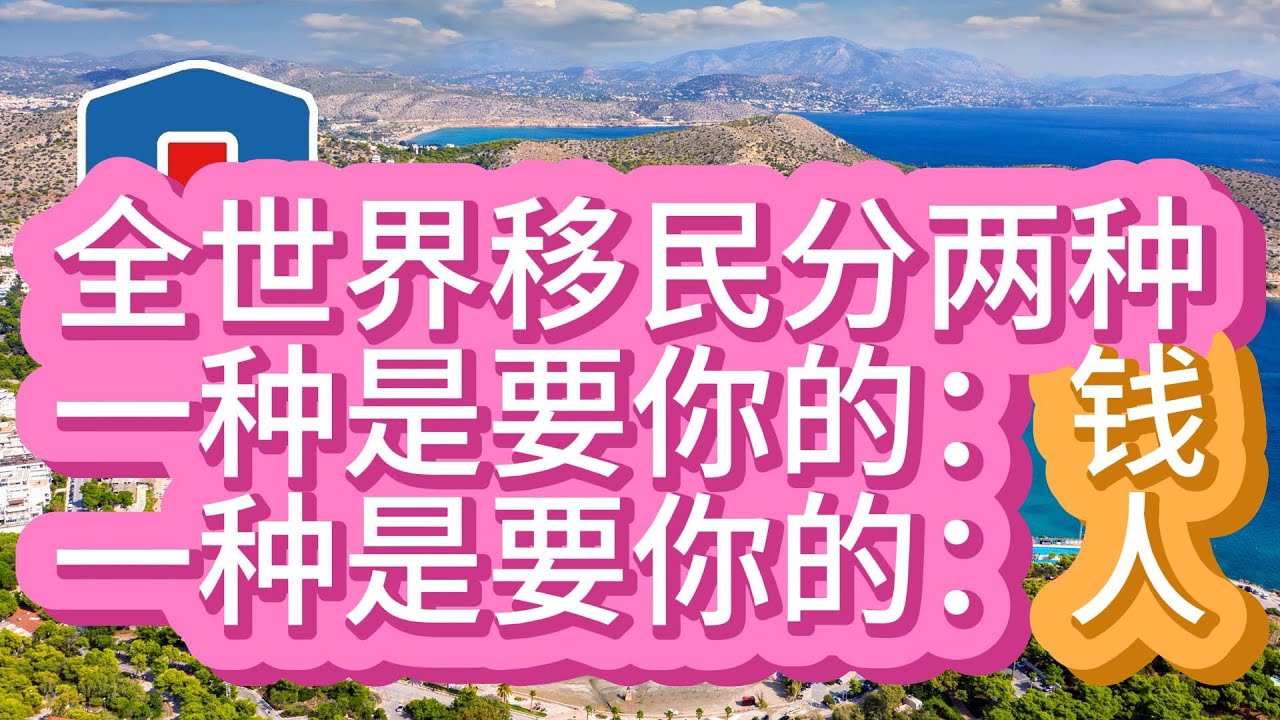 全世界移民分两种
一种是要你的：钱
一种是要你的：人